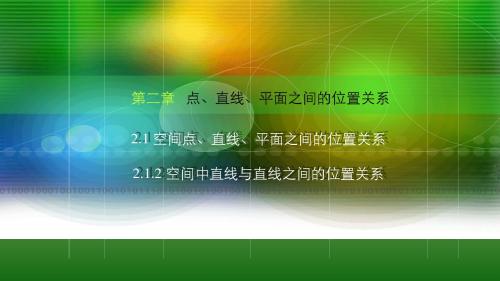 第二章　点、直线、平面之间的位置关系

2.1 空间点、直线、平面之间的位置关系

2.1.2 空间中直线与直线之间的位置关系